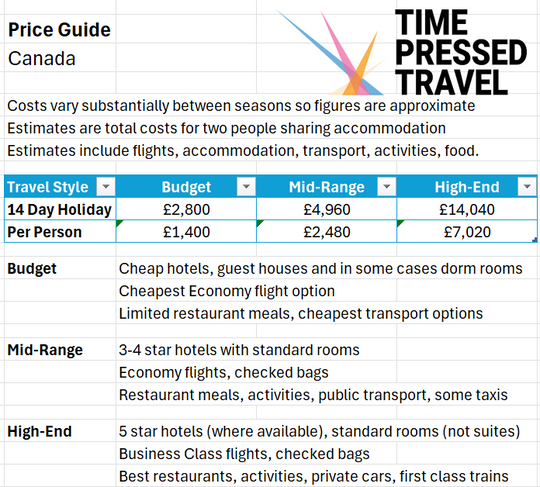 Price Guide
Canada

TIME PRESSED TRAVEL

Costs vary substantially between seasons so figures are approximate
Estimates are total costs for two people sharing accommodation
Estimates include flights, accommodation, transport, activities, food.

| Travel Style | Budget | Mid-Range | High-End |
|---|---|---|---|
| 14 Day Holiday | £2,800 | £4,960 | £14,040 |
| Per Person | £1,400 | £2,480 | £7,020 |

Budget
Cheap hotels, guest houses and in some cases dorm rooms
Cheapest Economy flight option
Limited restaurant meals, cheapest transport options

Mid-Range
3-4 star hotels with standard rooms
Economy flights, checked bags
Restaurant meals, activities, public transport, some taxis

High-End
5 star hotels (where available), standard rooms (not suites)
Business Class flights, checked bags
Best restaurants, activities, private cars, first class trains